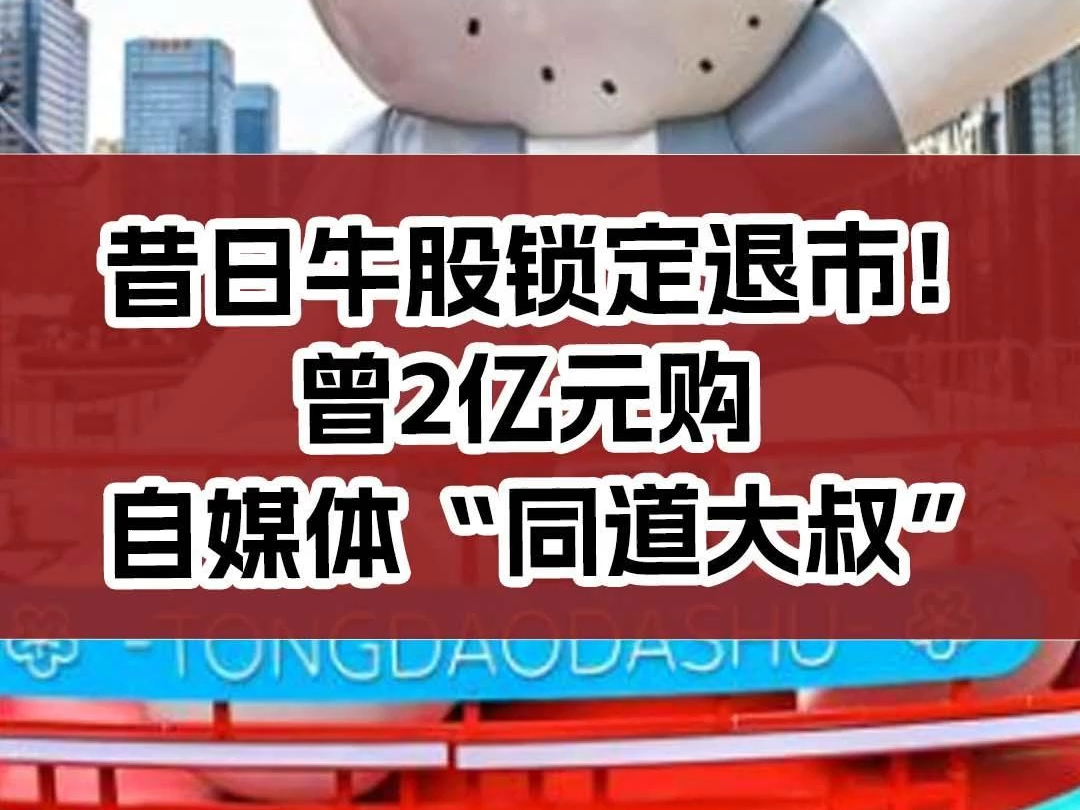 昔日牛股锁定退市！
曾2亿元购
自媒体“同道大叔”

-TONGDAODASHU-